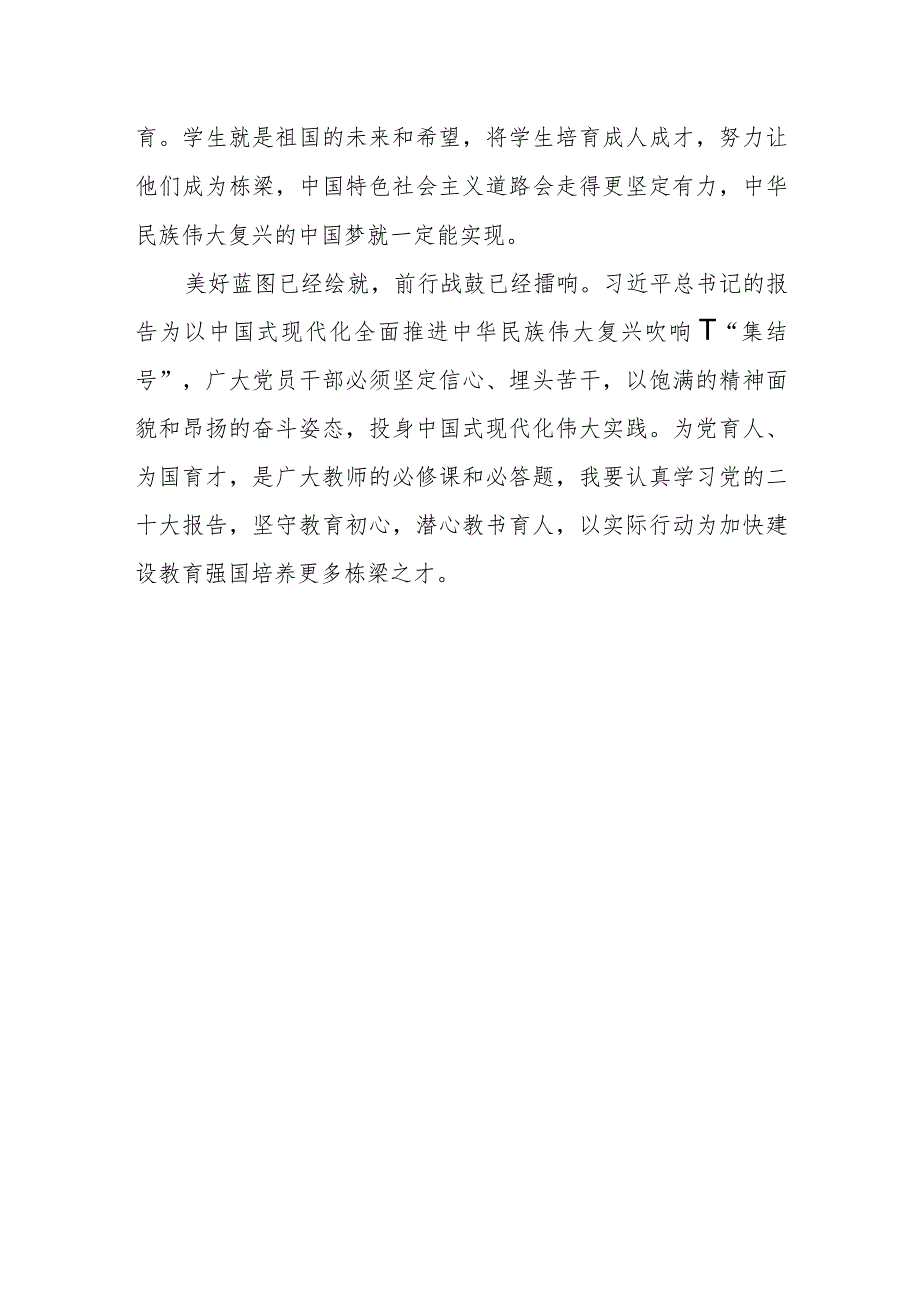 育。学生就是祖国的未来和希望，将学生培育成人成才，努力让他们成为栋梁，中国特色社会主义道路会走得更坚定有力，中华民族伟大复兴的中国梦就一定能实现。

美好蓝图已经绘就，前行战鼓已经擂响。习近平总书记的报告为以中国式现代化全面推进中华民族伟大复兴吹响T“集结号”，广大党员干部必须坚定信心、埋头苦干，以饱满的精神面貌和昂扬的奋斗姿态，投身中国式现代化伟大实践。为党育人、为国育才，是广大教师的必修课和必答题，我要认真学习党的二十大报告，坚守教育初心，潜心教书育人，以实际行动为加快建设教育强国培养更多栋梁之才。